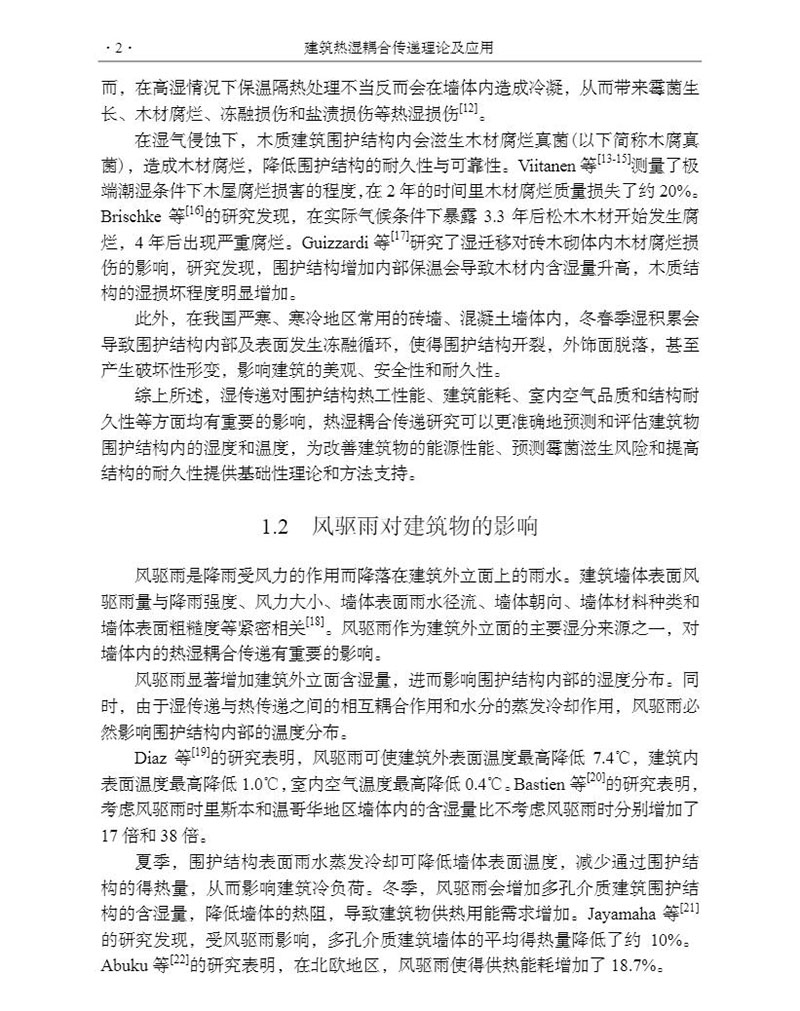 · 2 ·　　建筑热湿耦合传递理论及应用

而，在高湿情况下保温隔热处理不当反而会在墙体内造成冷凝，从而带来霉菌生长、木材腐烂、冻融损伤和盐渍损伤等热湿损伤$^{[12]}$。

在湿气侵蚀下，木质建筑围护结构内会滋生木材腐烂真菌（以下简称木腐真菌），造成木材腐烂，降低围护结构的耐久性与可靠性。Viitanen 等$^{[13-15]}$测量了极端潮湿条件下木屋腐烂损害的程度，在 2 年的时间里木材腐烂质量损失了约 20%。Brischke 等$^{[16]}$的研究发现，在实际气候条件下暴露 3.3 年后松木木材开始发生腐烂，4 年后出现严重腐烂。Guizzardi 等$^{[17]}$研究了湿迁移对砖木砌体内木材腐烂损伤的影响，研究发现，围护结构增加内部保温会导致木材内含湿量升高，木质结构的湿损坏程度明显增加。

此外，在我国严寒、寒冷地区常用的砖墙、混凝土墙体内，冬春季湿积累会导致围护结构内部及表面发生冻融循环，使得围护结构开裂，外饰面脱落，甚至产生破坏性形变，影响建筑的美观、安全性和耐久性。

综上所述，湿传递对围护结构热工性能、建筑能耗、室内空气品质和结构耐久性等方面均有重要的影响，热湿耦合传递研究可以更准确地预测和评估建筑物围护结构内的湿度和温度，为改善建筑物的能源性能、预测霉菌滋生风险和提高结构的耐久性提供基础性理论和方法支持。

1.2　风驱雨对建筑物的影响

风驱雨是降雨受风力的作用而降落在建筑外立面上的雨水。建筑墙体表面风驱雨量与降雨强度、风力大小、墙体表面雨水径流、墙体朝向、墙体材料种类和墙体表面粗糙度等紧密相关$^{[18]}$。风驱雨作为建筑外立面的主要湿分来源之一，对墙体内的热湿耦合传递有重要的影响。

风驱雨显著增加建筑外立面含湿量，进而影响围护结构内部的湿度分布。同时，由于湿传递与热传递之间的相互耦合作用和水分的蒸发冷却作用，风驱雨必然影响围护结构内部的温度分布。

Diaz 等$^{[19]}$的研究表明，风驱雨可使建筑外表面温度最高降低 7.4℃，建筑内表面温度最高降低 1.0℃，室内空气温度最高降低 0.4℃。Bastien 等$^{[20]}$的研究表明，考虑风驱雨时里斯本和温哥华地区墙体内的含湿量比不考虑风驱雨时分别增加了 17 倍和 38 倍。

夏季，围护结构表面雨水蒸发冷却可降低墙体表面温度，减少通过围护结构的得热量，从而影响建筑冷负荷。冬季，风驱雨会增加多孔介质建筑围护结构的含湿量，降低墙体的热阻，导致建筑物供热用能需求增加。Jayamaha 等$^{[21]}$的研究发现，受风驱雨影响，多孔介质建筑墙体的平均得热量降低了约 10%。Abuku 等$^{[22]}$的研究表明，在北欧地区，风驱雨使得供热能耗增加了 18.7%。